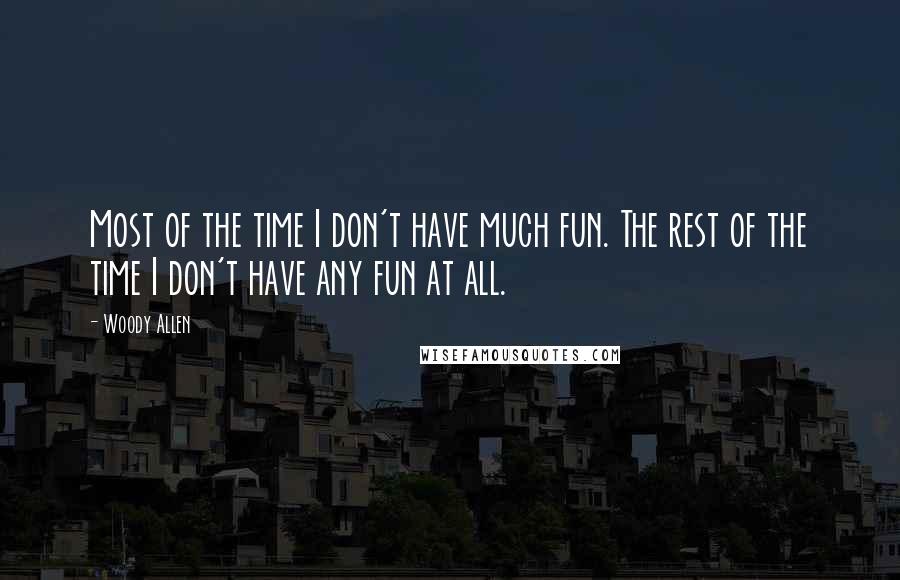 Most of the time I don't have much fun. The rest of the time I don't have any fun at all.

- Woody Allen

WISEFAMOUSQUOTES.COM